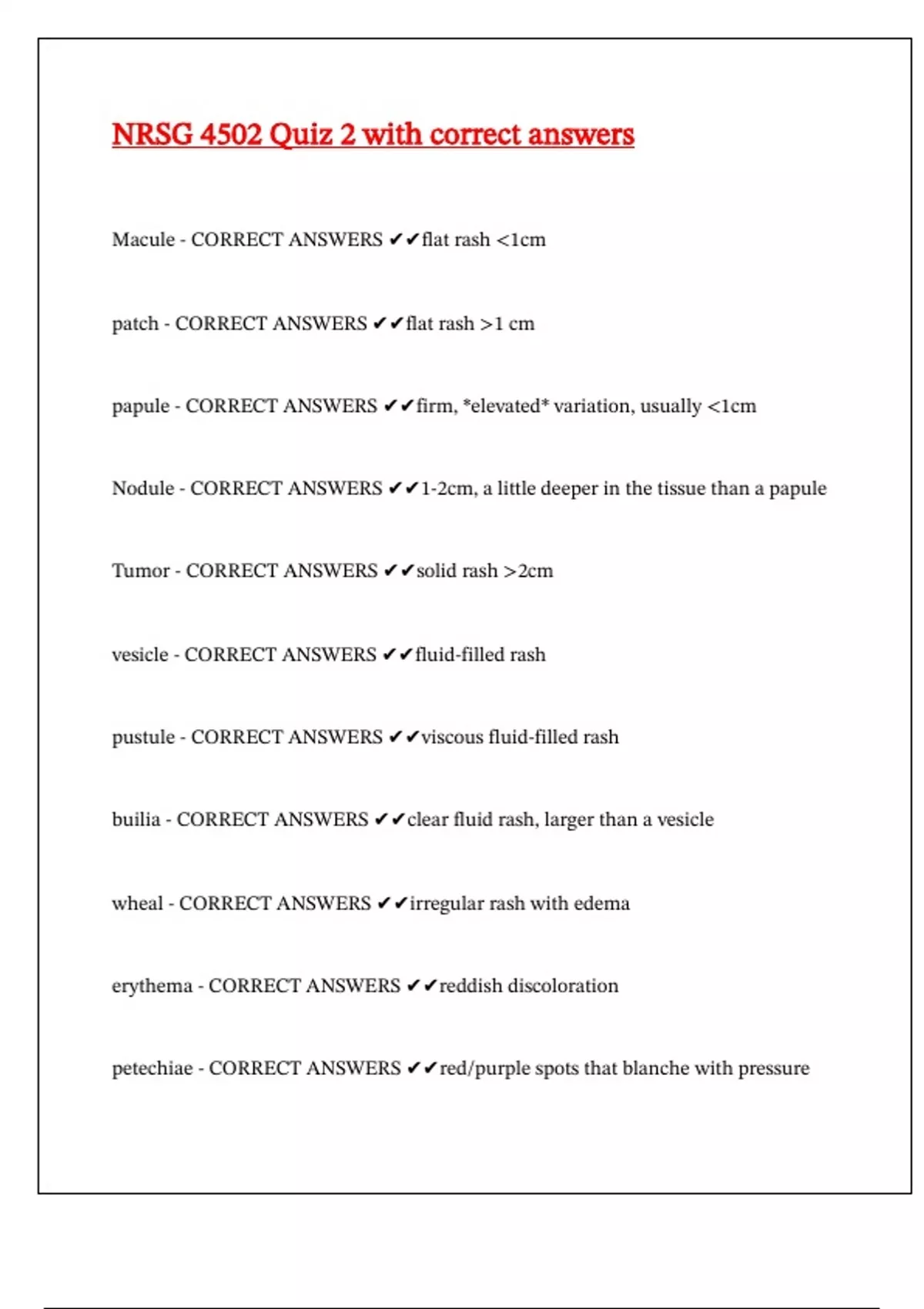 NRSG 4502 Quiz 2 with correct answers

Macule - CORRECT ANSWERS ✔✔flat rash <1cm

patch - CORRECT ANSWERS ✔✔flat rash >1 cm

papule - CORRECT ANSWERS ✔✔firm, *elevated* variation, usually <1cm

Nodule - CORRECT ANSWERS ✔✔1-2cm, a little deeper in the tissue than a papule

Tumor - CORRECT ANSWERS ✔✔solid rash >2cm

vesicle - CORRECT ANSWERS ✔✔fluid-filled rash

pustule - CORRECT ANSWERS ✔✔viscous fluid-filled rash

builia - CORRECT ANSWERS ✔✔clear fluid rash, larger than a vesicle

wheal - CORRECT ANSWERS ✔✔irregular rash with edema

erythema - CORRECT ANSWERS ✔✔reddish discoloration

petechiae - CORRECT ANSWERS ✔✔red/purple spots that blanche with pressure